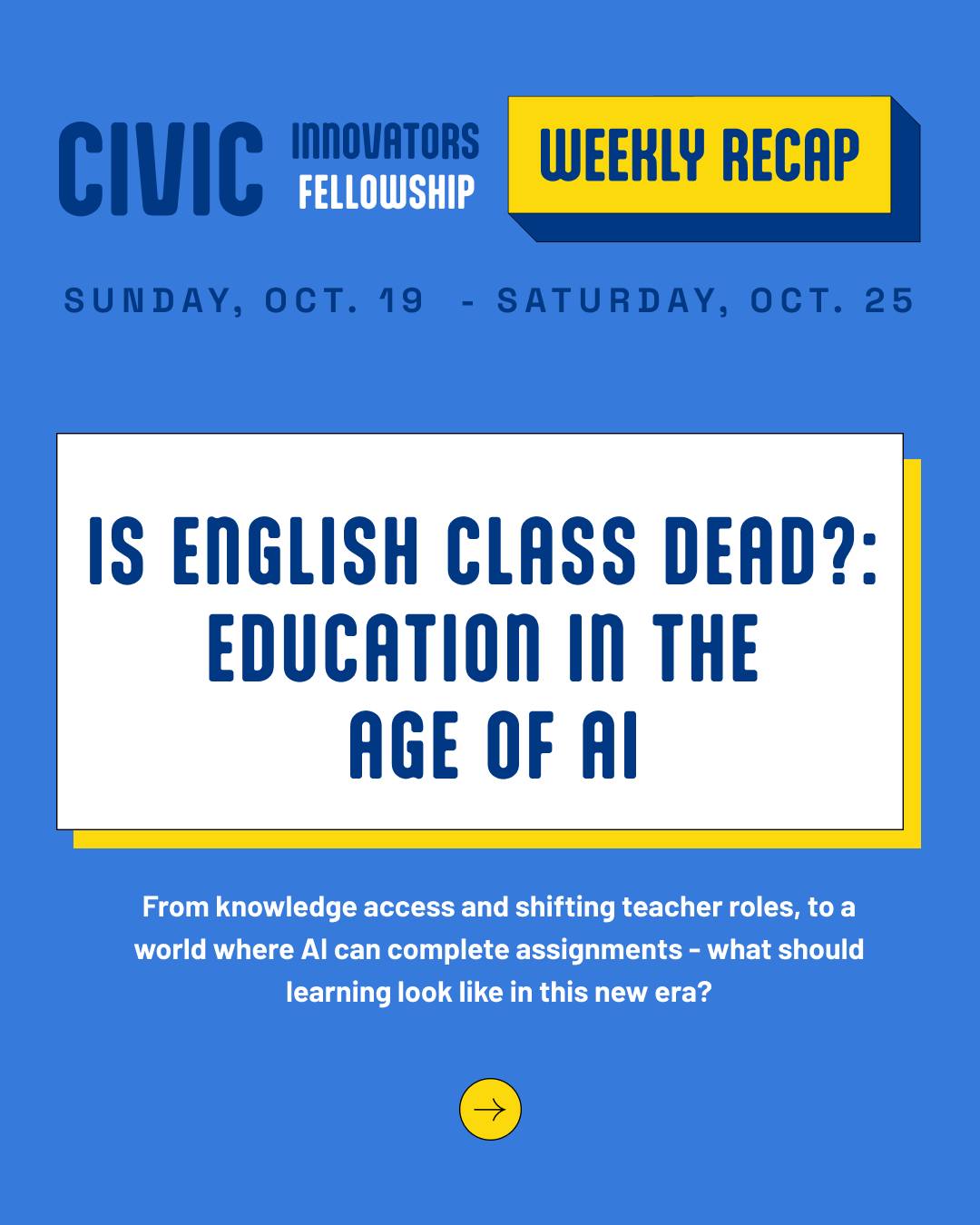 CIVIC INNOVATORS FELLOWSHIP

WEEKLY RECAP

SUNDAY, OCT. 19 - SATURDAY, OCT. 25

IS ENGLISH CLASS DEAD?: EDUCATION IN THE AGE OF AI

From knowledge access and shifting teacher roles, to a world where AI can complete assignments - what should learning look like in this new era?

→